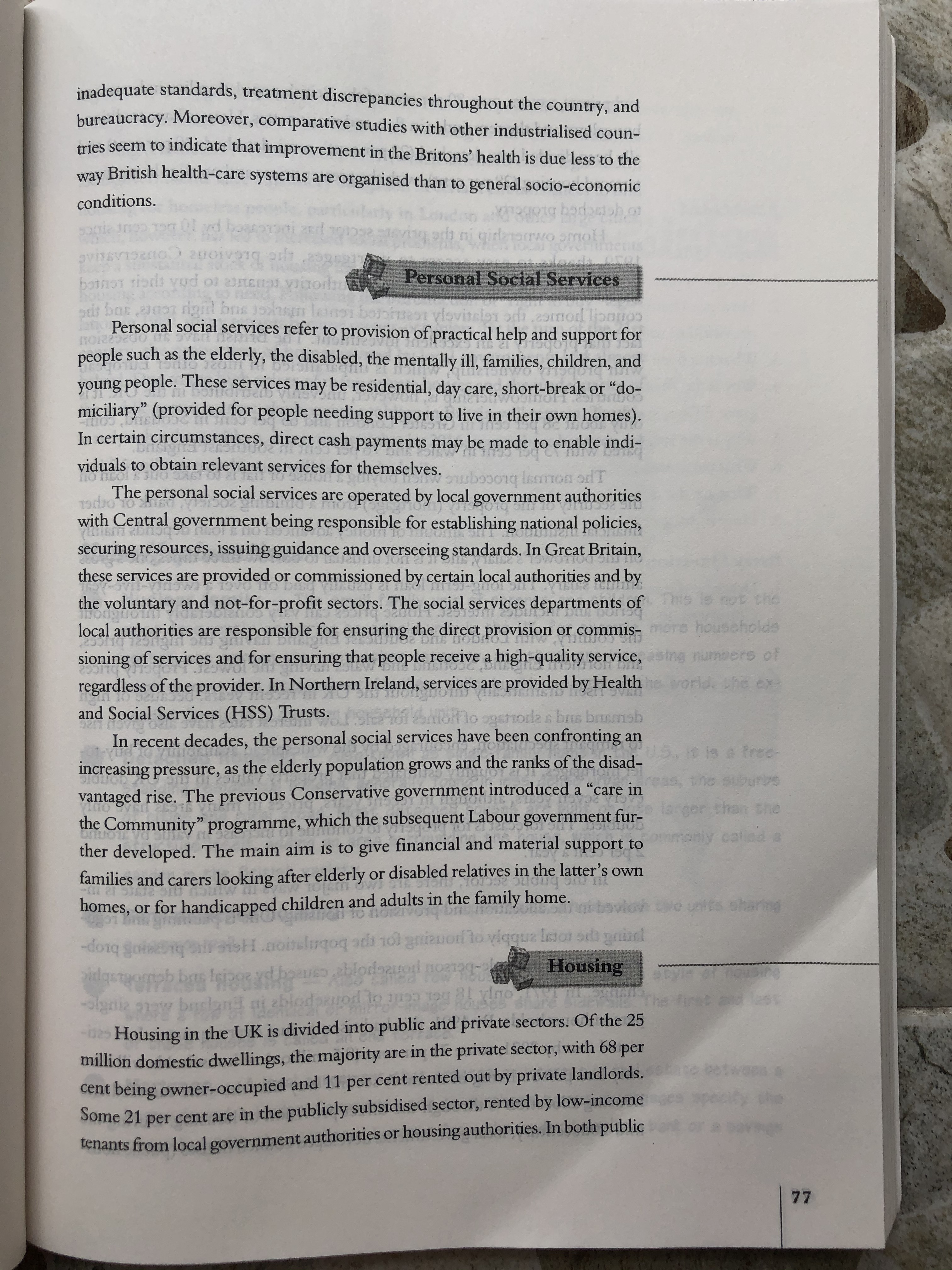 inadequate standards, treatment discrepancies throughout the country, and bureaucracy. Moreover, comparative studies with other industrialised countries seem to indicate that improvement in the Britons' health is due less to the way British health-care systems are organised than to general socio-economic conditions.

Personal Social Services

Personal social services refer to provision of practical help and support for people such as the elderly, the disabled, the mentally ill, families, children, and young people. These services may be residential, day care, short-break or "domiciliary" (provided for people needing support to live in their own homes). In certain circumstances, direct cash payments may be made to enable individuals to obtain relevant services for themselves.

The personal social services are operated by local government authorities with Central government being responsible for establishing national policies, securing resources, issuing guidance and overseeing standards. In Great Britain, these services are provided or commissioned by certain local authorities and by the voluntary and not-for-profit sectors. The social services departments of local authorities are responsible for ensuring the direct provision or commissioning of services and for ensuring that people receive a high-quality service, regardless of the provider. In Northern Ireland, services are provided by Health and Social Services (HSS) Trusts.

In recent decades, the personal social services have been confronting an increasing pressure, as the elderly population grows and the ranks of the disadvantaged rise. The previous Conservative government introduced a "care in the Community" programme, which the subsequent Labour government further developed. The main aim is to give financial and material support to families and carers looking after elderly or disabled relatives in the latter's own homes, or for handicapped children and adults in the family home.

Housing

Housing in the UK is divided into public and private sectors. Of the 25 million domestic dwellings, the majority are in the private sector, with 68 per cent being owner-occupied and 11 per cent rented out by private landlords. Some 21 per cent are in the publicly subsidised sector, rented by low-income tenants from local government authorities or housing authorities. In both public

77